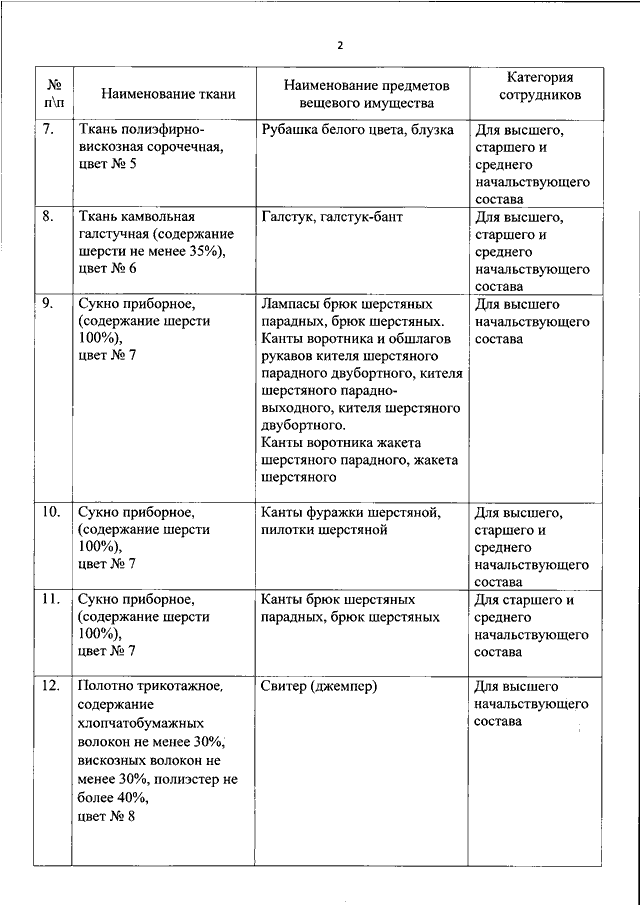 2

| № п\п | Наименование ткани | Наименование предметов вещевого имущества | Категория сотрудников |
|---|---|---|---|
| 7. | Ткань полиэфирно-вискозная сорочечная, цвет № 5 | Рубашка белого цвета, блузка | Для высшего, старшего и среднего начальствующего состава |
| 8. | Ткань камвольная галстучная (содержание шерсти не менее 35%), цвет № 6 | Галстук, галстук-бант | Для высшего, старшего и среднего начальствующего состава |
| 9. | Сукно приборное, (содержание шерсти 100%), цвет № 7 | Лампасы брюк шерстяных парадных, брюк шерстяных. Канты воротника и обшлагов рукавов кителя шерстяного парадного двубортного, кителя шерстяного парадно-выходного, кителя шерстяного двубортного. Канты воротника жакета шерстяного парадного, жакета шерстяного | Для высшего начальствующего состава |
| 10. | Сукно приборное, (содержание шерсти 100%), цвет № 7 | Канты фуражки шерстяной, пилотки шерстяной | Для высшего, старшего и среднего начальствующего состава |
| 11. | Сукно приборное, (содержание шерсти 100%), цвет № 7 | Канты брюк шерстяных парадных, брюк шерстяных | Для старшего и среднего начальствующего состава |
| 12. | Полотно трикотажное, содержание хлопчатобумажных волокон не менее 30%, вискозных волокон не менее 30%, полиэстер не более 40%, цвет № 8 | Свитер (джемпер) | Для высшего начальствующего состава |